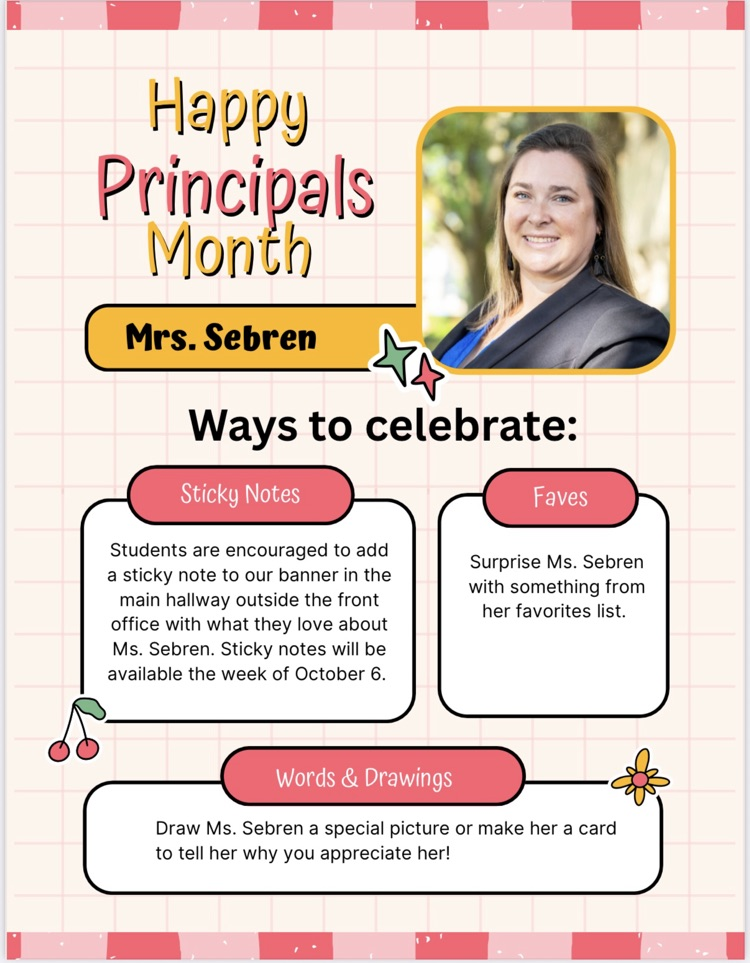 Happy Principals Month

Mrs. Sebren

Ways to celebrate:

Sticky Notes

Students are encouraged to add a sticky note to our banner in the main hallway outside the front office with what they love about Ms. Sebren. Sticky notes will be available the week of October 6.

Faves

Surprise Ms. Sebren with something from her favorites list.

Words & Drawings

Draw Ms. Sebren a special picture or make her a card to tell her why you appreciate her!